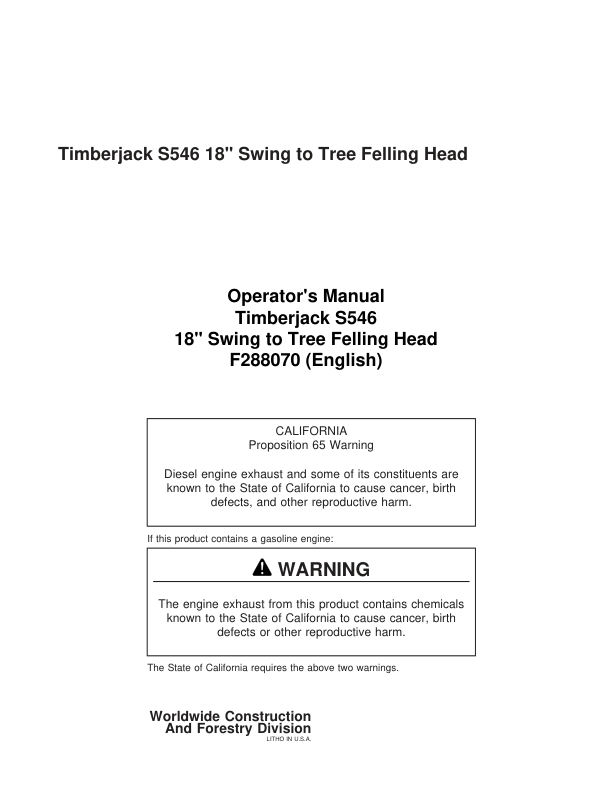 Timberjack S546 18" Swing to Tree Felling Head

Operator's Manual
Timberjack S546
18" Swing to Tree Felling Head
F288070 (English)

CALIFORNIA
Proposition 65 Warning

Diesel engine exhaust and some of its constituents are known to the State of California to cause cancer, birth defects, and other reproductive harm.

If this product contains a gasoline engine:

WARNING

The engine exhaust from this product contains chemicals known to the State of California to cause cancer, birth defects or other reproductive harm.

The State of California requires the above two warnings.

Worldwide Construction
And Forestry Division
LITHO IN U.S.A.